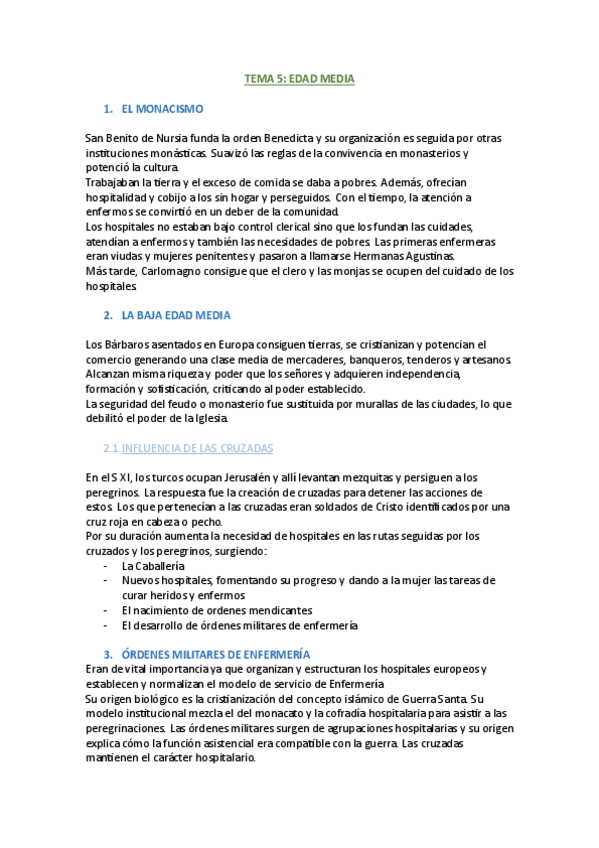 TEMA 5: EDAD MEDIA

1. EL MONACISMO

San Benito de Nursia funda la orden Benedicta y su organización es seguida por otras instituciones monásticas. Suavizó las reglas de la convivencia en monasterios y potenció la cultura.
Trabajaban la tierra y el exceso de comida se daba a pobres. Además, ofrecían hospitalidad y cobijo a los sin hogar y perseguidos. Con el tiempo, la atención a enfermos se convirtió en un deber de la comunidad.
Los hospitales no estaban bajo control clerical sino que los fundan las cuidades, atendían a enfermos y también las necesidades de pobres. Las primeras enfermeras eran viudas y mujeres penitentes y pasaron a llamarse Hermanas Agustinas.
Más tarde, Carlomagno consigue que el clero y las monjas se ocupen del cuidado de los hospitales.

2. LA BAJA EDAD MEDIA

Los Bárbaros asentados en Europa consiguen tierras, se cristianizan y potencian el comercio generando una clase media de mercaderes, banqueros, tenderos y artesanos. Alcanzan misma riqueza y poder que los señores y adquieren independencia, formación y sofisticación, criticando al poder establecido.
La seguridad del feudo o monasterio fue sustituida por murallas de las ciudades, lo que debilitó el poder de la Iglesia.

2.1 INFLUENCIA DE LAS CRUZADAS

En el S XI, los turcos ocupan Jerusalén y allí levantan mezquitas y persiguen a los peregrinos. La respuesta fue la creación de cruzadas para detener las acciones de estos. Los que pertenecían a las cruzadas eran soldados de Cristo identificados por una cruz roja en cabeza o pecho.
Por su duración aumenta la necesidad de hospitales en las rutas seguidas por los cruzados y los peregrinos, surgiendo:
- La Caballería
- Nuevos hospitales, fomentando su progreso y dando a la mujer las tareas de curar heridos y enfermos
- El nacimiento de ordenes mendicantes
- El desarrollo de órdenes militares de enfermería

3. ÓRDENES MILITARES DE ENFERMERÍA
Eran de vital importancia ya que organizan y estructuran los hospitales europeos y establecen y normalizan el modelo de servicio de Enfermería
Su origen biológico es la cristianización del concepto islámico de Guerra Santa. Su modelo institucional mezcla el del monacato y la cofradía hospitalaria para asistir a las peregrinaciones. Las órdenes militares surgen de agrupaciones hospitalarias y su origen explica cómo la función asistencial era compatible con la guerra. Las cruzadas mantienen el carácter hospitalario.